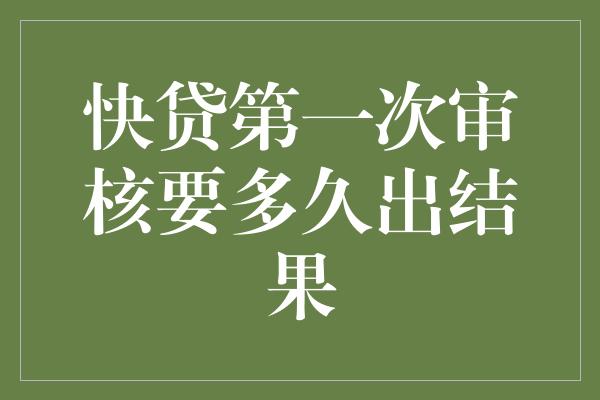 快贷第一次审核要多久出结果